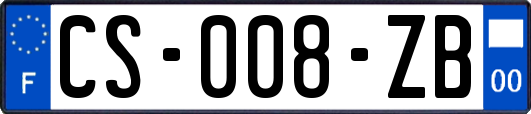 F
CS-008-ZB
00